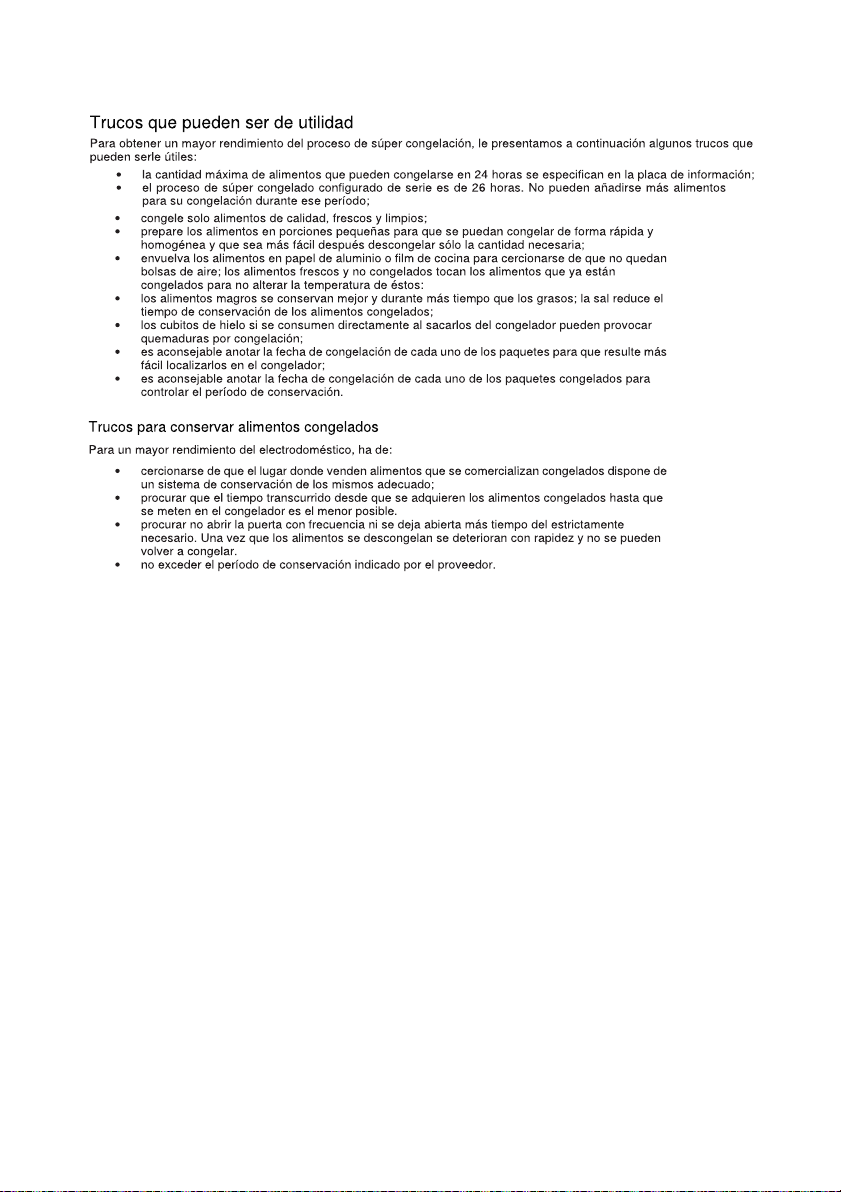 Trucos que pueden ser de utilidad

Para obtener un mayor rendimiento del proceso de súper congelación, le presentamos a continuación algunos trucos que pueden serle útiles:

• la cantidad máxima de alimentos que pueden congelarse en 24 horas se especifican en la placa de información;
• el proceso de súper congelado configurado de serie es de 26 horas. No pueden añadirse más alimentos para su congelación durante ese período;
• congele solo alimentos de calidad, frescos y limpios;
• prepare los alimentos en porciones pequeñas para que se puedan congelar de forma rápida y homogénea y que sea más fácil después descongelar sólo la cantidad necesaria;
• envuelva los alimentos en papel de aluminio o film de cocina para cercionarse de que no quedan bolsas de aire; los alimentos frescos y no congelados tocan los alimentos que ya están congelados para no alterar la temperatura de éstos:
• los alimentos magros se conservan mejor y durante más tiempo que los grasos; la sal reduce el tiempo de conservación de los alimentos congelados;
• los cubitos de hielo si se consumen directamente al sacarlos del congelador pueden provocar quemaduras por congelación;
• es aconsejable anotar la fecha de congelación de cada uno de los paquetes para que resulte más fácil localizarlos en el congelador;
• es aconsejable anotar la fecha de congelación de cada uno de los paquetes congelados para controlar el período de conservación.

Trucos para conservar alimentos congelados

Para un mayor rendimiento del electrodoméstico, ha de:

• cercionarse de que el lugar donde venden alimentos que se comercializan congelados dispone de un sistema de conservación de los mismos adecuado;
• procurar que el tiempo transcurrido desde que se adquieren los alimentos congelados hasta que se meten en el congelador es el menor posible.
• procurar no abrir la puerta con frecuencia ni se deja abierta más tiempo del estrictamente necesario. Una vez que los alimentos se descongelan se deterioran con rapidez y no se pueden volver a congelar.
• no exceder el período de conservación indicado por el proveedor.